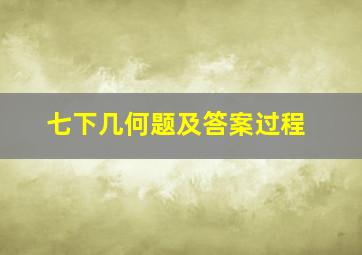 七下几何题及答案过程